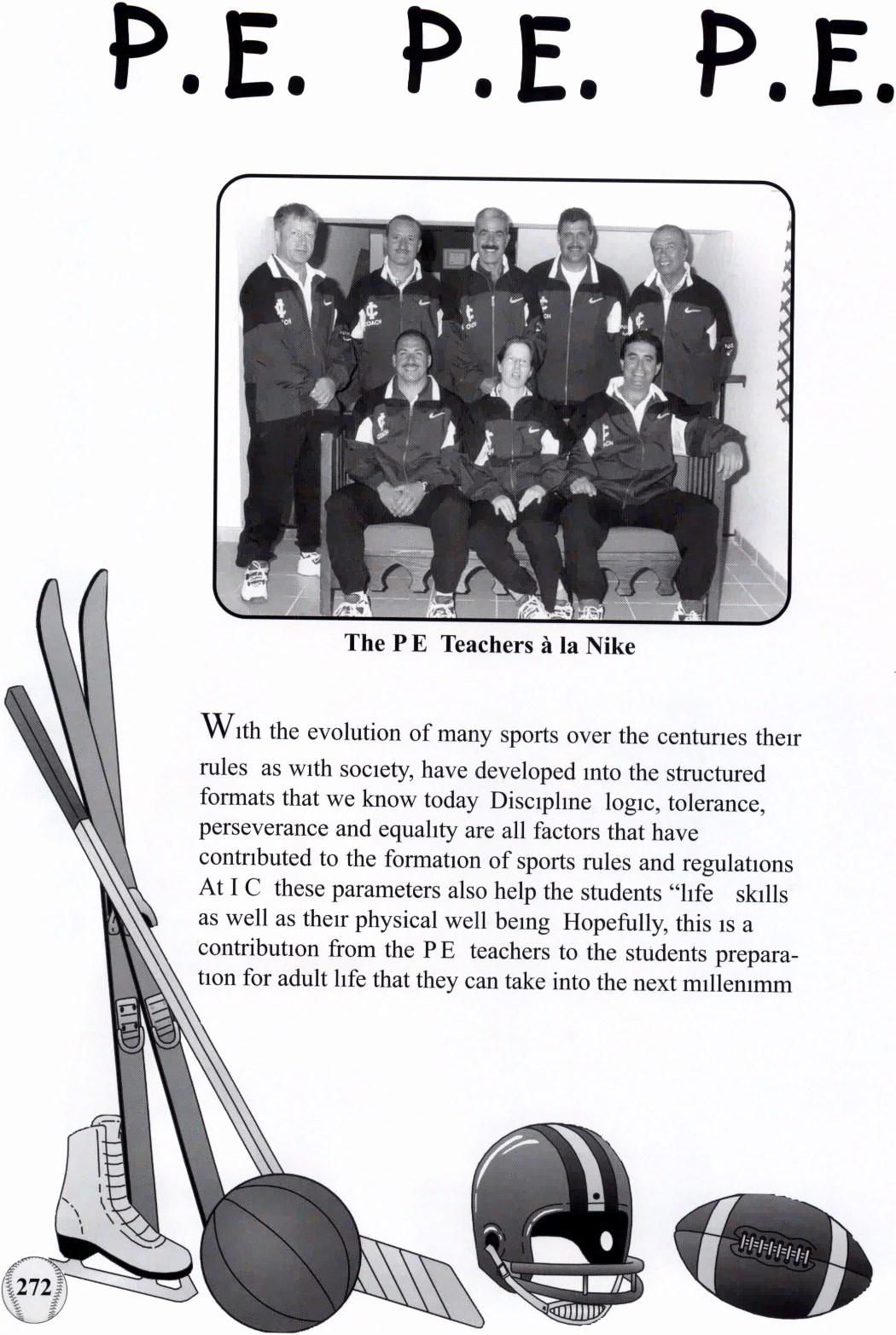 P.E. P.E. P.E.

The P E Teachers à la Nike

With the evolution of many sports over the centuries their rules as with society, have developed into the structured formats that we know today Discipline logic, tolerance, perseverance and equality are all factors that have contributed to the formation of sports rules and regulations At I C these parameters also help the students "life skills as well as their physical well being Hopefully, this is a contribution from the P E teachers to the students preparation for adult life that they can take into the next millenimm

272